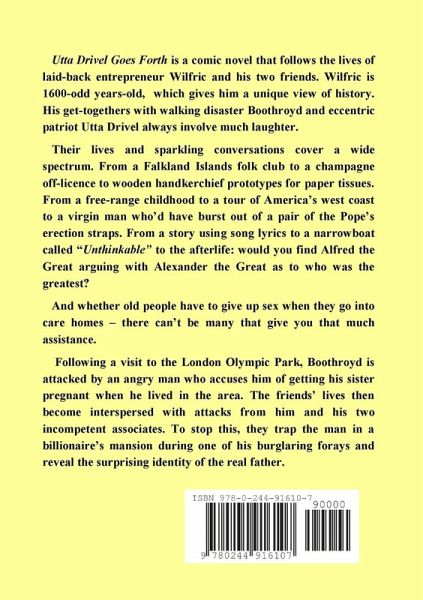 Utta Drivel Goes Forth is a comic novel that follows the lives of laid-back entrepreneur Wilfric and his two friends. Wilfric is 1600-odd years-old, which gives him a unique view of history. His get-togethers with walking disaster Boothroyd and eccentric patriot Utta Drivel always involve much laughter.

Their lives and sparkling conversations cover a wide spectrum. From a Falkland Islands folk club to a champagne off-licence to wooden handkerchief prototypes for paper tissues. From a free-range childhood to a tour of America's west coast to a virgin man who'd have burst out of a pair of the Pope's erection straps. From a story using song lyrics to a narrowboat called "Unthinkable" to the afterlife: would you find Alfred the Great arguing with Alexander the Great as to who was the greatest?

And whether old people have to give up sex when they go into care homes – there can't be many that give you that much assistance.

Following a visit to the London Olympic Park, Boothroyd is attacked by an angry man who accuses him of getting his sister pregnant when he lived in the area. The friends' lives then become interspersed with attacks from him and his two incompetent associates. To stop this, they trap the man in a billionaire's mansion during one of his burglaring forays and reveal the surprising identity of the real father.

ISBN 978-0-244-91610-7
90000
9 780244 916107